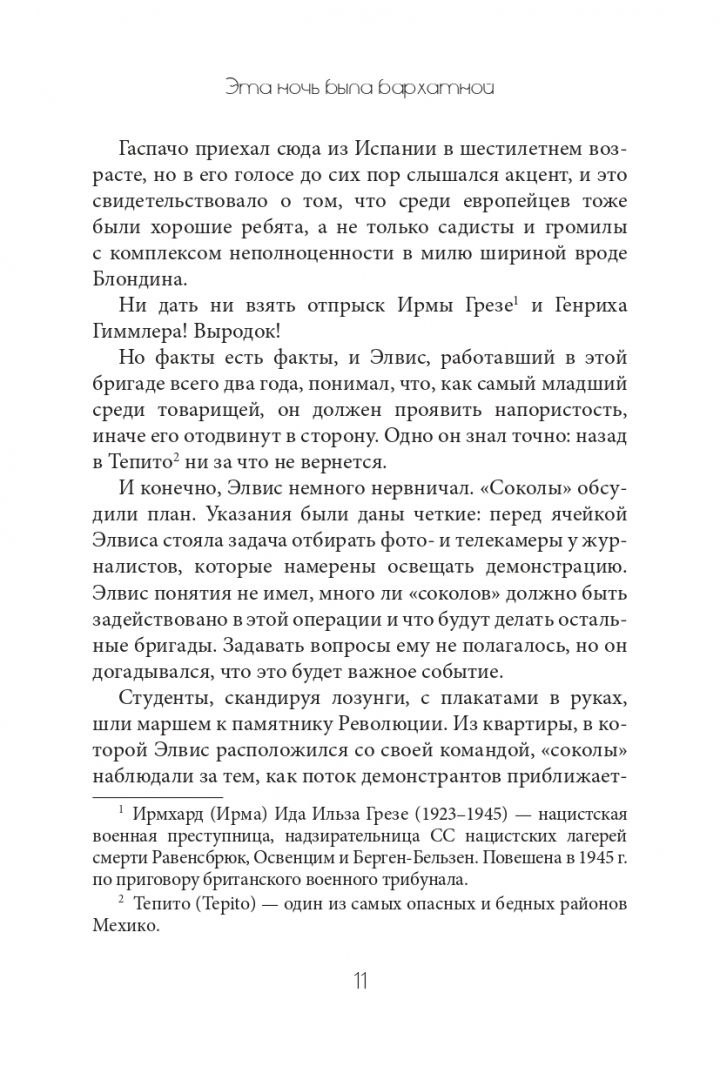 Эта ночь была бархатной

Гаспачо приехал сюда из Испании в шестилетнем возрасте, но в его голосе до сих пор слышался акцент, и это свидетельствовало о том, что среди европейцев тоже были хорошие ребята, а не только садисты и громилы с комплексом неполноценности в милю шириной вроде Блондина.

Ни дать ни взять отпрыск Ирмы Грезе$^1$ и Генриха Гиммлера! Выродок!

Но факты есть факты, и Элвис, работавший в этой бригаде всего два года, понимал, что, как самый младший среди товарищей, он должен проявить напористость, иначе его отодвинут в сторону. Одно он знал точно: назад в Тепито$^2$ ни за что не вернется.

И конечно, Элвис немного нервничал. «Соколы» обсудили план. Указания были даны четкие: перед ячейкой Элвиса стояла задача отбирать фото- и телекамеры у журналистов, которые намерены освещать демонстрацию. Элвис понятия не имел, много ли «соколов» должно быть задействовано в этой операции и что будут делать остальные бригады. Задавать вопросы ему не полагалось, но он догадывался, что это будет важное событие.

Студенты, скандируя лозунги, с плакатами в руках, шли маршем к памятнику Революции. Из квартиры, в которой Элвис расположился со своей командой, «соколы» наблюдали за тем, как поток демонстрантов приближает-

$^1$ Ирмхард (Ирма) Ида Ильза Грезе (1923–1945) — нацистская военная преступница, надзирательница СС нацистских лагерей смерти Равенсбрюк, Освенцим и Берген-Бельзен. Повешена в 1945 г. по приговору британского военного трибунала.

$^2$ Тепито (Tepito) — один из самых опасных и бедных районов Мехико.

11